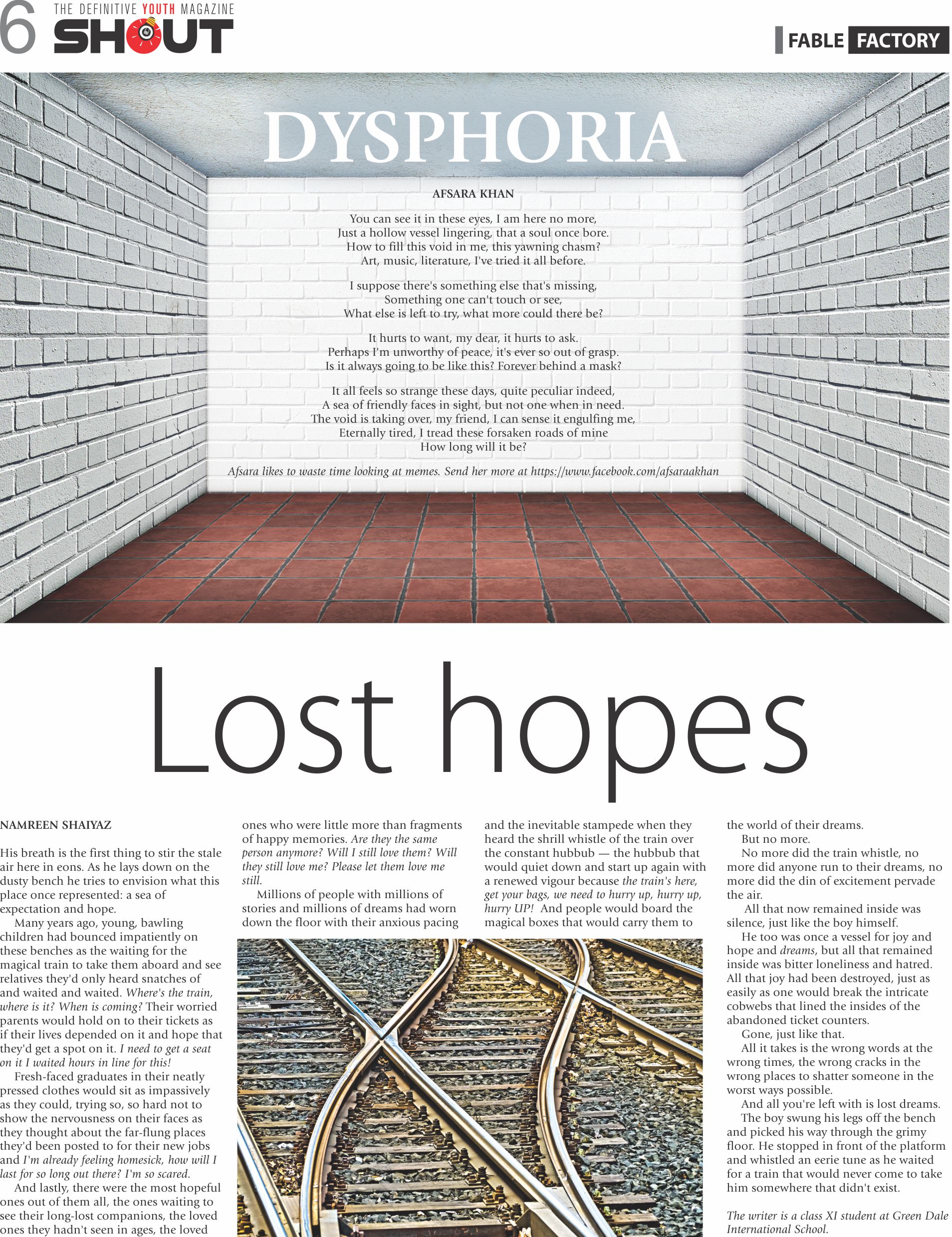 6 THE DEFINITIVE YOUTH MAGAZINE SHOUT

FABLE FACTORY

DYSPHORIA

AFSARA KHAN

You can see it in these eyes, I am here no more,
Just a hollow vessel lingering, that a soul once bore.
How to fill this void in me, this yawning chasm?
Art, music, literature, I've tried it all before.

I suppose there's something else that's missing,
Something one can't touch or see,
What else is left to try, what more could there be?

It hurts to want, my dear, it hurts to ask.
Perhaps I'm unworthy of peace, it's ever so out of grasp.
Is it always going to be like this? Forever behind a mask?

It all feels so strange these days, quite peculiar indeed,
A sea of friendly faces in sight, but not one when in need.
The void is taking over, my friend, I can sense it engulfing me,
Eternally tired, I tread these forsaken roads of mine
How long will it be?

Afsara likes to waste time looking at memes. Send her more at https://www.facebook.com/afsaraakhan

Lost hopes

NAMREEN SHAIYAZ

His breath is the first thing to stir the stale air here in eons. As he lays down on the dusty bench he tries to envision what this place once represented: a sea of expectation and hope.

Many years ago, young, bawling children had bounced impatiently on these benches as the waiting for the magical train to take them aboard and see relatives they'd only heard snatches of and waited and waited. Where's the train, where is it? When is coming? Their worried parents would hold on to their tickets as if their lives depended on it and hope that they'd get a spot on it. I need to get a seat on it I waited hours in line for this!

Fresh-faced graduates in their neatly pressed clothes would sit as impassively as they could, trying so, so hard not to show the nervousness on their faces as they thought about the far-flung places they'd been posted to for their new jobs and I'm already feeling homesick, how will I last for so long out there? I'm so scared.

And lastly, there were the most hopeful ones out of them all, the ones waiting to see their long-lost companions, the loved ones they hadn't seen in ages, the loved ones who were little more than fragments of happy memories. Are they the same person anymore? Will I still love them? Will they still love me? Please let them love me still.

Millions of people with millions of stories and millions of dreams had worn down the floor with their anxious pacing and the inevitable stampede when they heard the shrill whistle of the train over the constant hubbub — the hubbub that would quiet down and start up again with a renewed vigour because the train's here, get your bags, we need to hurry up, hurry up, hurry UP! And people would board the magical boxes that would carry them to the world of their dreams.

But no more.

No more did the train whistle, no more did anyone run to their dreams, no more did the din of excitement pervade the air.

All that now remained inside was silence, just like the boy himself.

He too was once a vessel for joy and hope and dreams, but all that remained inside was bitter loneliness and hatred. All that joy had been destroyed, just as easily as one would break the intricate cobwebs that lined the insides of the abandoned ticket counters.

Gone, just like that.

All it takes is the wrong words at the wrong times, the wrong cracks in the wrong places to shatter someone in the worst ways possible.

And all you're left with is lost dreams.

The boy swung his legs off the bench and picked his way through the grimy floor. He stopped in front of the platform and whistled an eerie tune as he waited for a train that would never come to take him somewhere that didn't exist.

The writer is a class XI student at Green Dale International School.